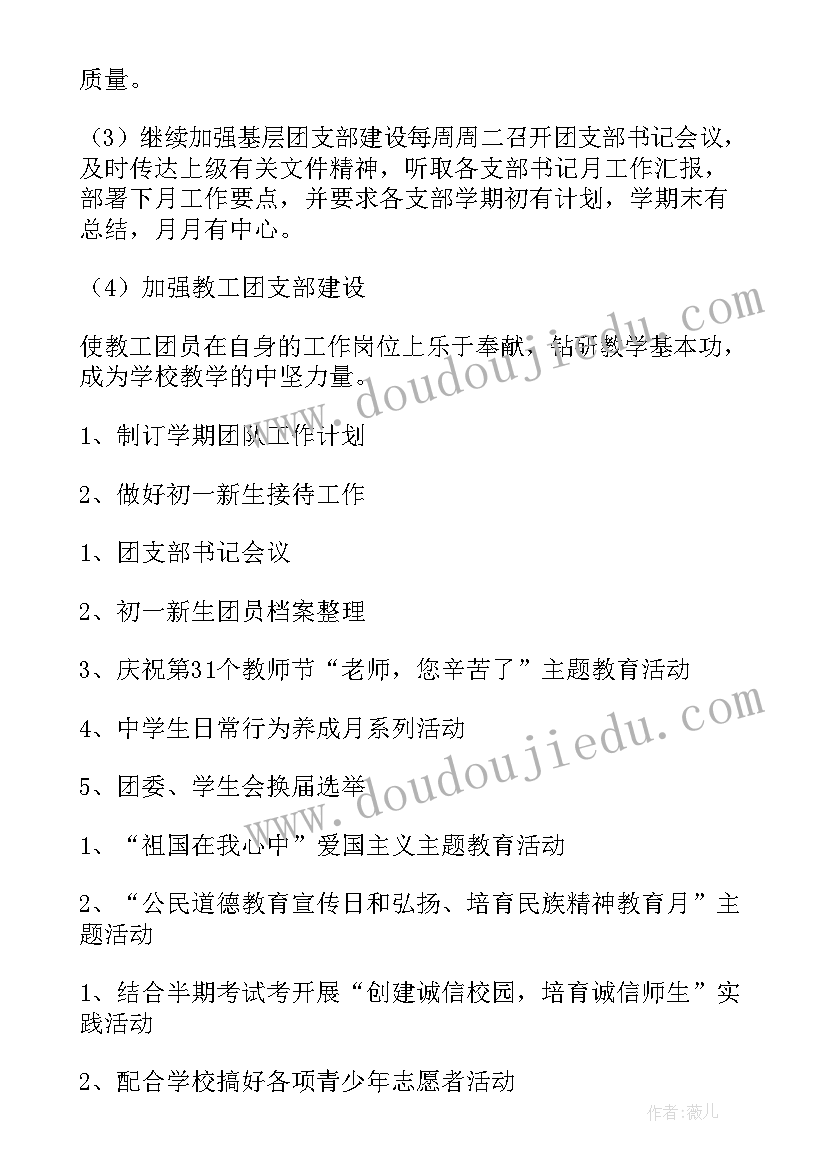 质量。

（3）继续加强基层团支部建设每周周二召开团支部书记会议，及时传达上级有关文件精神，听取各支部书记月工作汇报，部署下月工作要点，并要求各支部学期初有计划，学期末有总结，月月有中心。

（4）加强教工团支部建设

使教工团员在自身的工作岗位上乐于奉献，钻研教学基本功，成为学校教学的中坚力量。

1、制订学期团队工作计划

2、做好初一新生接待工作

1、团支部书记会议

2、初一新生团员档案整理

3、庆祝第31个教师节“老师，您辛苦了”主题教育活动

4、中学生日常行为养成月系列活动

5、团委、学生会换届选举

1、“祖国在我心中”爱国主义主题教育活动

2、“公民道德教育宣传日和弘扬、培育民族精神教育月”主题活动

1、结合半期考试考开展“创建诚信校园，培育诚信师生”实践活动

2、配合学校搞好各项青少年志愿者活动

www.doudoujiedu.com

www.doudoujiedu.com

作者：薇儿